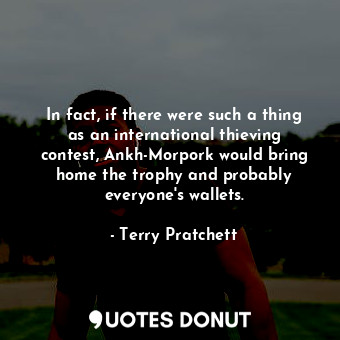 In fact, if there were such a thing as an international thieving contest, Ankh-Morpork would bring home the trophy and probably everyone's wallets.

- Terry Pratchett

QUOTES DONUT